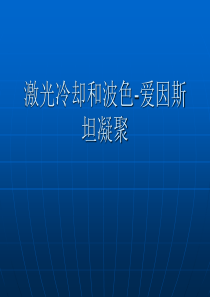 激光冷却和波色-爱因斯坦凝聚